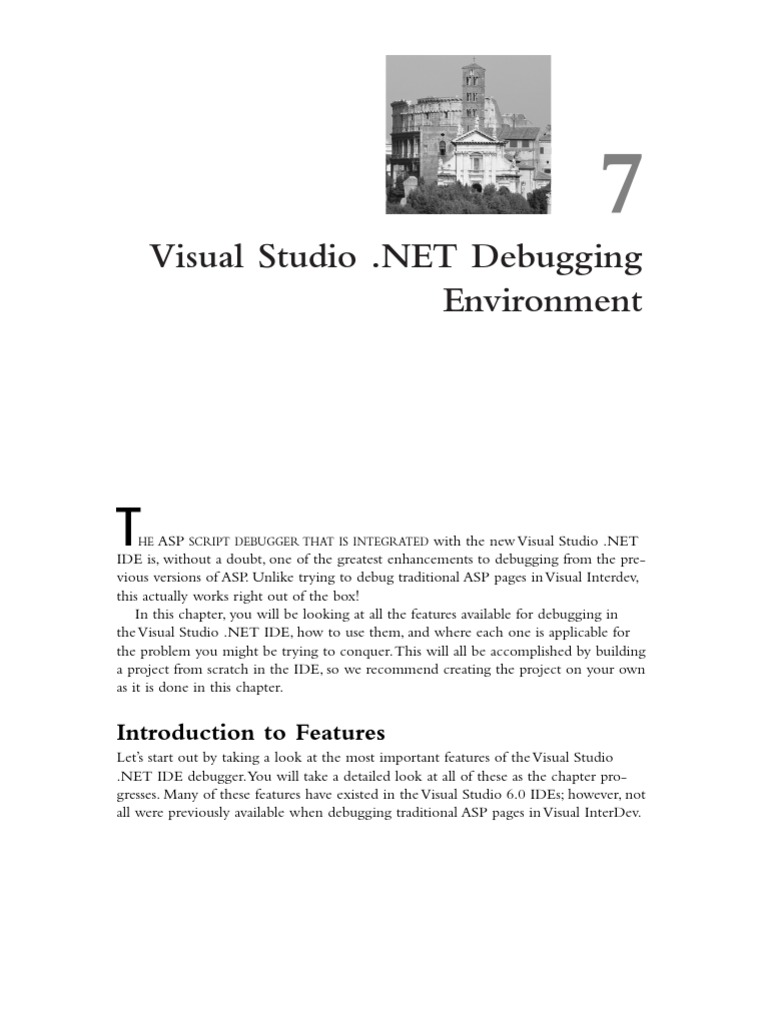 7

Visual Studio .NET Debugging Environment

THE ASP SCRIPT DEBUGGER THAT IS INTEGRATED with the new Visual Studio .NET IDE is, without a doubt, one of the greatest enhancements to debugging from the previous versions of ASP. Unlike trying to debug traditional ASP pages in Visual Interdev, this actually works right out of the box!

In this chapter, you will be looking at all the features available for debugging in the Visual Studio .NET IDE, how to use them, and where each one is applicable for the problem you might be trying to conquer. This will all be accomplished by building a project from scratch in the IDE, so we recommend creating the project on your own as it is done in this chapter.

Introduction to Features

Let's start out by taking a look at the most important features of the Visual Studio .NET IDE debugger. You will take a detailed look at all of these as the chapter progresses. Many of these features have existed in the Visual Studio 6.0 IDEs; however, not all were previously available when debugging traditional ASP pages in Visual InterDev.